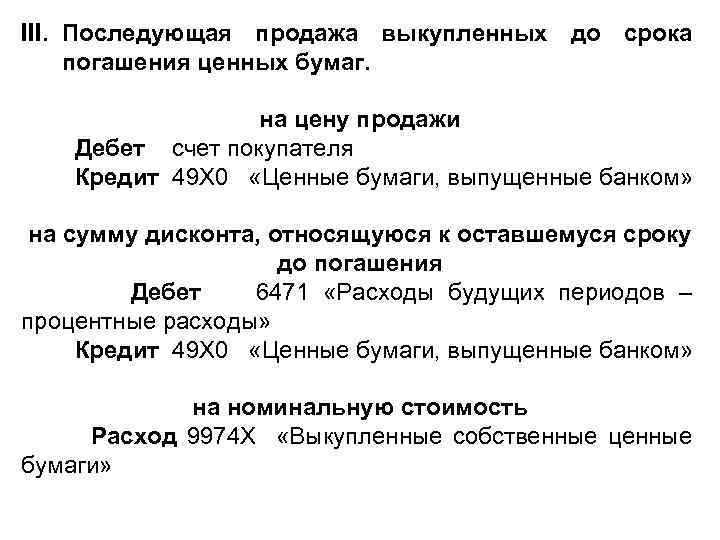 III. Последующая продажа выкупленных до срока погашения ценных бумаг.

на цену продажи
Дебет счет покупателя
Кредит 49Х0 «Ценные бумаги, выпущенные банком»

на сумму дисконта, относящуюся к оставшемуся сроку до погашения
Дебет 6471 «Расходы будущих периодов – процентные расходы»
Кредит 49Х0 «Ценные бумаги, выпущенные банком»

на номинальную стоимость
Расход 9974Х «Выкупленные собственные ценные бумаги»